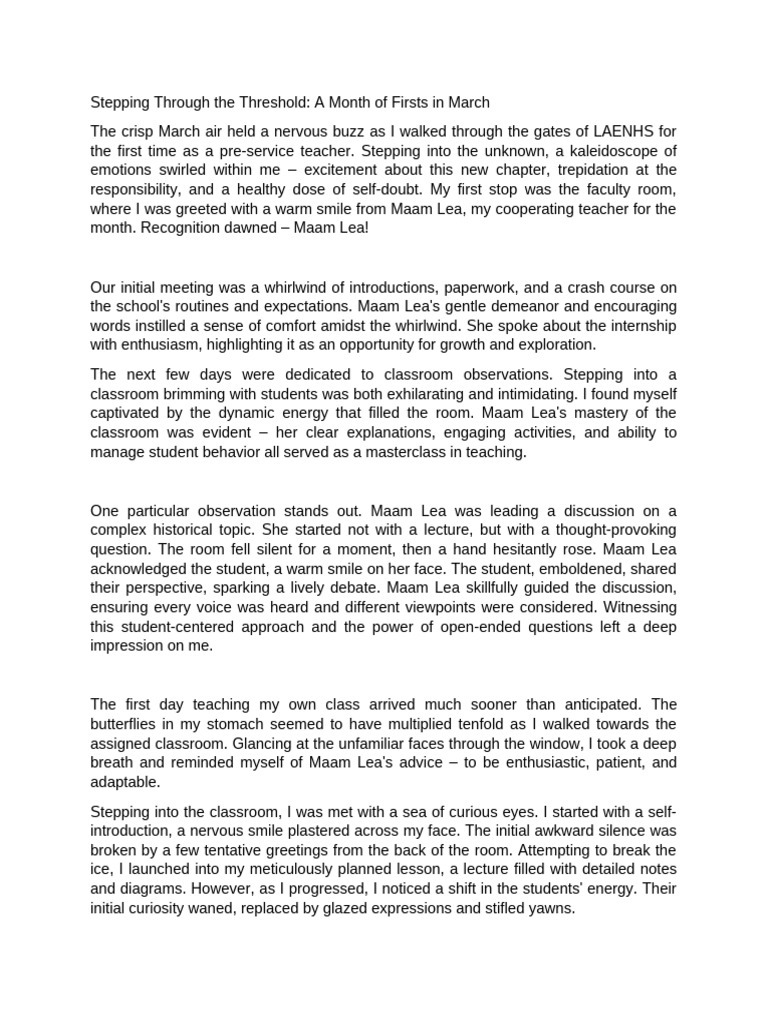 Stepping Through the Threshold: A Month of Firsts in March

The crisp March air held a nervous buzz as I walked through the gates of LAENHS for the first time as a pre-service teacher. Stepping into the unknown, a kaleidoscope of emotions swirled within me – excitement about this new chapter, trepidation at the responsibility, and a healthy dose of self-doubt. My first stop was the faculty room, where I was greeted with a warm smile from Maam Lea, my cooperating teacher for the month. Recognition dawned – Maam Lea!

Our initial meeting was a whirlwind of introductions, paperwork, and a crash course on the school's routines and expectations. Maam Lea's gentle demeanor and encouraging words instilled a sense of comfort amidst the whirlwind. She spoke about the internship with enthusiasm, highlighting it as an opportunity for growth and exploration.

The next few days were dedicated to classroom observations. Stepping into a classroom brimming with students was both exhilarating and intimidating. I found myself captivated by the dynamic energy that filled the room. Maam Lea's mastery of the classroom was evident – her clear explanations, engaging activities, and ability to manage student behavior all served as a masterclass in teaching.

One particular observation stands out. Maam Lea was leading a discussion on a complex historical topic. She started not with a lecture, but with a thought-provoking question. The room fell silent for a moment, then a hand hesitantly rose. Maam Lea acknowledged the student, a warm smile on her face. The student, emboldened, shared their perspective, sparking a lively debate. Maam Lea skillfully guided the discussion, ensuring every voice was heard and different viewpoints were considered. Witnessing this student-centered approach and the power of open-ended questions left a deep impression on me.

The first day teaching my own class arrived much sooner than anticipated. The butterflies in my stomach seemed to have multiplied tenfold as I walked towards the assigned classroom. Glancing at the unfamiliar faces through the window, I took a deep breath and reminded myself of Maam Lea's advice – to be enthusiastic, patient, and adaptable.

Stepping into the classroom, I was met with a sea of curious eyes. I started with a self-introduction, a nervous smile plastered across my face. The initial awkward silence was broken by a few tentative greetings from the back of the room. Attempting to break the ice, I launched into my meticulously planned lesson, a lecture filled with detailed notes and diagrams. However, as I progressed, I noticed a shift in the students' energy. Their initial curiosity waned, replaced by glazed expressions and stifled yawns.